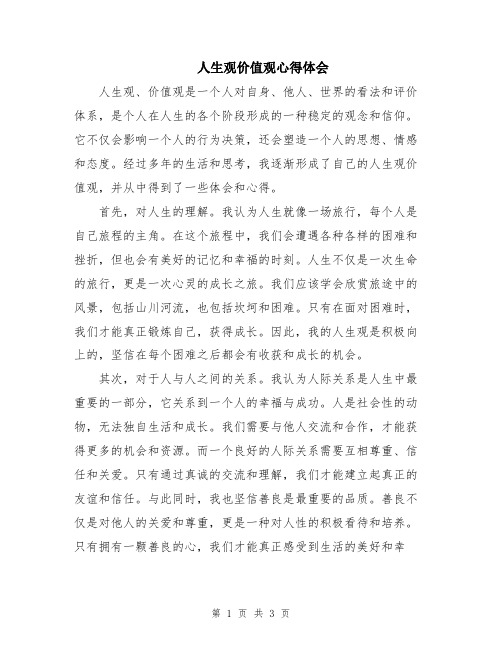 人生观价值观心得体会

人生观、价值观是一个人对自身、他人、世界的看法和评价体系，是个人在人生的各个阶段形成的一种稳定的观念和信仰。它不仅会影响一个人的行为决策，还会塑造一个人的思想、情感和态度。经过多年的生活和思考，我逐渐形成了自己的人生观价值观，并从中得到了一些体会和心得。

首先，对人生的理解。我认为人生就像一场旅行，每个人是自己旅程的主角。在这个旅程中，我们会遭遇各种各样的困难和挫折，但也会有美好的记忆和幸福的时刻。人生不仅是一次生命的旅行，更是一次心灵的成长之旅。我们应该学会欣赏旅途中的风景，包括山川河流，也包括坎坷和困难。只有在面对困难时，我们才能真正锻炼自己，获得成长。因此，我的人生观是积极向上的，坚信在每个困难之后都会有收获和成长的机会。

其次，对于人与人之间的关系。我认为人际关系是人生中最重要的一部分，它关系到一个人的幸福与成功。人是社会性的动物，无法独自生活和成长。我们需要与他人交流和合作，才能获得更多的机会和资源。而一个良好的人际关系需要互相尊重、信任和关爱。只有通过真诚的交流和理解，我们才能建立起真正的友谊和信任。与此同时，我也坚信善良是最重要的品质。善良不仅是对他人的关爱和尊重，更是一种对人性的积极看待和培养。只有拥有一颗善良的心，我们才能真正感受到生活的美好和幸

第 1 页 共 3 页